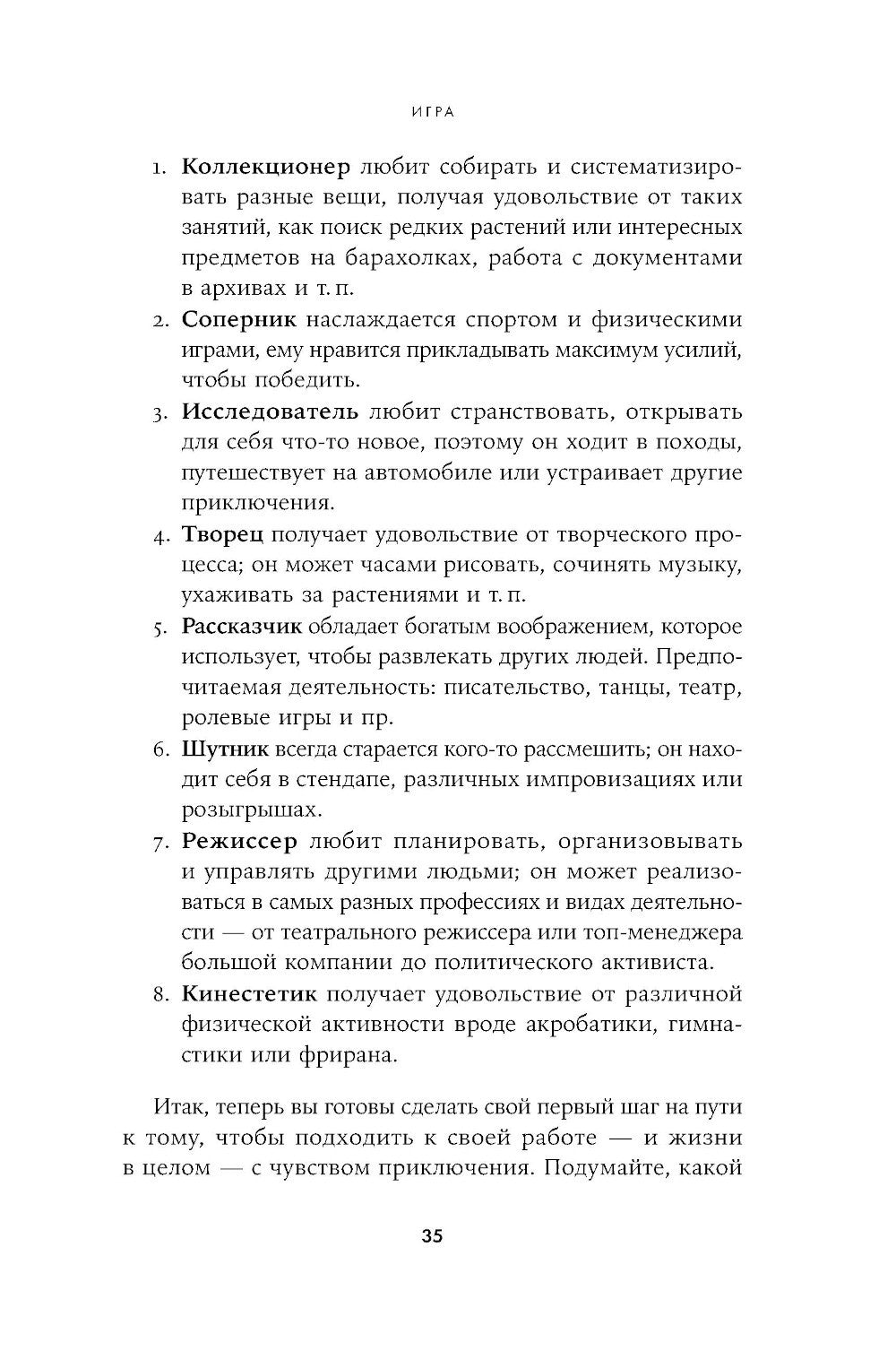 ИГРА

1. Коллекционер любит собирать и систематизировать разные вещи, получая удовольствие от таких занятий, как поиск редких растений или интересных предметов на барахолках, работа с документами в архивах и т. п.
2. Соперник наслаждается спортом и физическими играми, ему нравится прикладывать максимум усилий, чтобы победить.
3. Исследователь любит странствовать, открывать для себя что-то новое, поэтому он ходит в походы, путешествует на автомобиле или устраивает другие приключения.
4. Творец получает удовольствие от творческого процесса; он может часами рисовать, сочинять музыку, ухаживать за растениями и т. п.
5. Рассказчик обладает богатым воображением, которое использует, чтобы развлекать других людей. Предпочитаемая деятельность: писательство, танцы, театр, ролевые игры и пр.
6. Шутник всегда старается кого-то рассмешить; он находит себя в стендапе, различных импровизациях или розыгрышах.
7. Режиссер любит планировать, организовывать и управлять другими людьми; он может реализоваться в самых разных профессиях и видах деятельности — от театрального режиссера или топ-менеджера большой компании до политического активиста.
8. Кинестетик получает удовольствие от различной физической активности вроде акробатики, гимнастики или фрирана.

Итак, теперь вы готовы сделать свой первый шаг на пути к тому, чтобы подходить к своей работе — и жизни в целом — с чувством приключения. Подумайте, какой

35